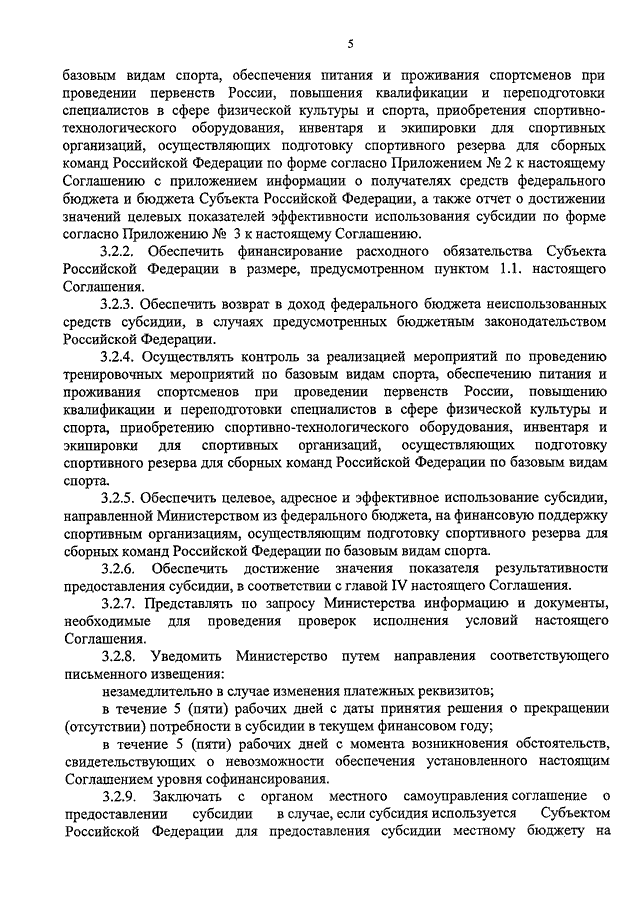 5

базовым видам спорта, обеспечения питания и проживания спортсменов при проведении первенств России, повышения квалификации и переподготовки специалистов в сфере физической культуры и спорта, приобретения спортивно-технологического оборудования, инвентаря и экипировки для спортивных организаций, осуществляющих подготовку спортивного резерва для сборных команд Российской Федерации по форме согласно Приложением № 2 к настоящему Соглашению с приложением информации о получателях средств федерального бюджета и бюджета Субъекта Российской Федерации, а также отчет о достижении значений целевых показателей эффективности использования субсидии по форме согласно Приложению № 3 к настоящему Соглашению.

3.2.2. Обеспечить финансирование расходного обязательства Субъекта Российской Федерации в размере, предусмотренном пунктом 1.1. настоящего Соглашения.

3.2.3. Обеспечить возврат в доход федерального бюджета неиспользованных средств субсидии, в случаях предусмотренных бюджетным законодательством Российской Федерации.

3.2.4. Осуществлять контроль за реализацией мероприятий по проведению тренировочных мероприятий по базовым видам спорта, обеспечению питания и проживания спортсменов при проведении первенств России, повышению квалификации и переподготовки специалистов в сфере физической культуры и спорта, приобретению спортивно-технологического оборудования, инвентаря и экипировки для спортивных организаций, осуществляющих подготовку спортивного резерва для сборных команд Российской Федерации по базовым видам спорта.

3.2.5. Обеспечить целевое, адресное и эффективное использование субсидии, направленной Министерством из федерального бюджета, на финансовую поддержку спортивным организациям, осуществляющим подготовку спортивного резерва для сборных команд Российской Федерации по базовым видам спорта.

3.2.6. Обеспечить достижение значения показателя результативности предоставления субсидии, в соответствии с главой IV настоящего Соглашения.

3.2.7. Представлять по запросу Министерства информацию и документы, необходимые для проведения проверок исполнения условий настоящего Соглашения.

3.2.8. Уведомить Министерство путем направления соответствующего письменного извещения:

незамедлительно в случае изменения платежных реквизитов;

в течение 5 (пяти) рабочих дней с даты принятия решения о прекращении (отсутствии) потребности в субсидии в текущем финансовом году;

в течение 5 (пяти) рабочих дней с момента возникновения обстоятельств, свидетельствующих о невозможности обеспечения установленного настоящим Соглашением уровня софинансирования.

3.2.9. Заключать с органом местного самоуправления соглашение о предоставлении субсидии в случае, если субсидия используется Субъектом Российской Федерации для предоставления субсидии местному бюджету на